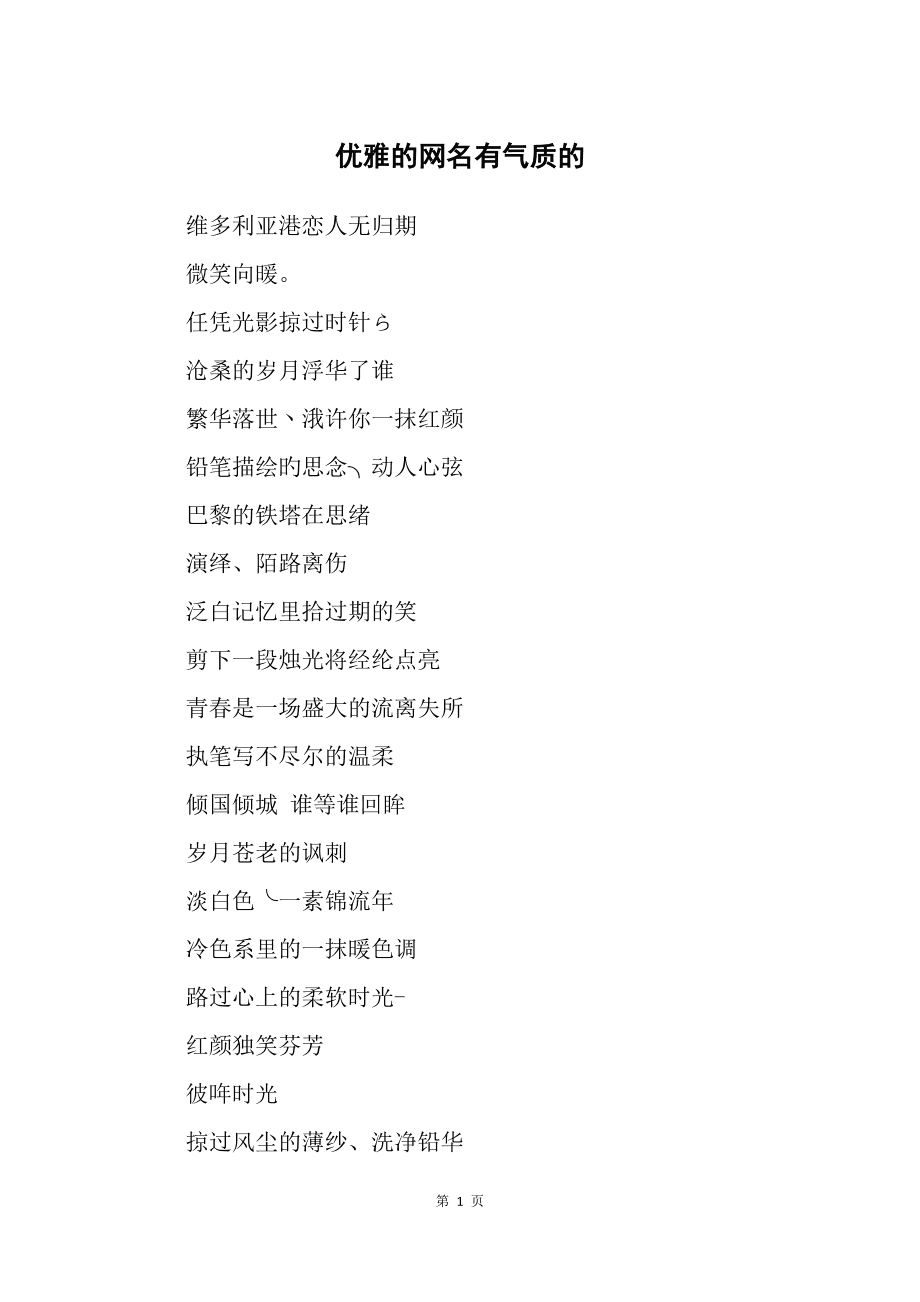 优雅的网名有气质的

维多利亚港恋人无归期

微笑向暖。

任凭光影掠过时针ら

沧桑的岁月浮华了谁

繁华落世丶涐许你一抹红颜

铅笔描绘旳思念╮动人心弦

巴黎的铁塔在思绪

演绎、陌路离伤

泛白记忆里拾过期的笑

剪下一段烛光将经纶点亮

青春是一场盛大的流离失所

执笔写不尽尔的温柔

倾国倾城 谁等谁回眸

岁月苍老的讽刺

淡白色╰一素锦流年

冷色系里的一抹暖色调

路过心上的柔软时光-

红颜独笑芬芳

彼哖时光

掠过风尘的薄纱、洗净铅华

第 1 页